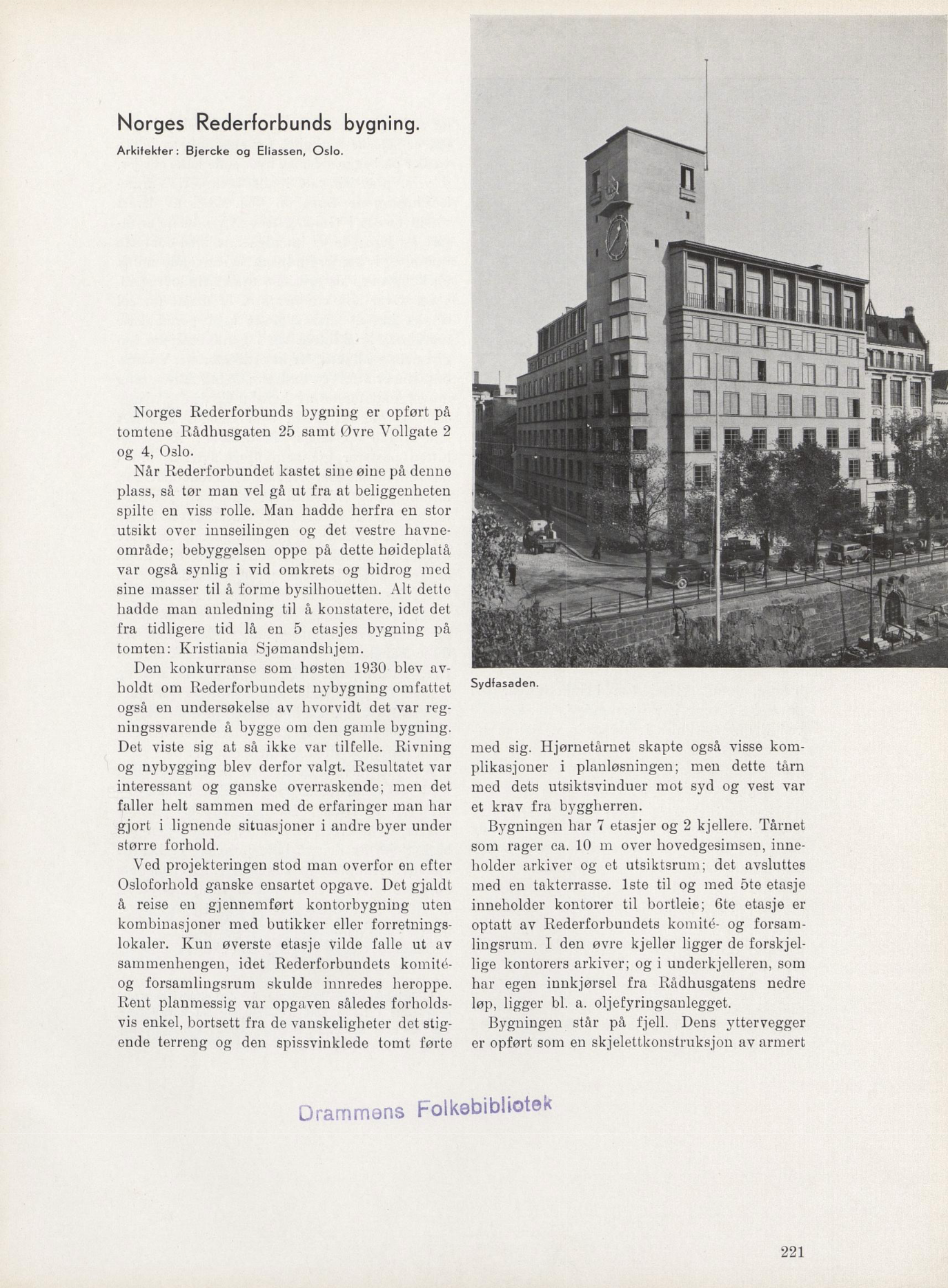 Norges Rederforbunds bygning.

Arkitekter: Bjercke og Eliassen, Oslo.

Norges Rederforbunds bygning er opført på tomtene Rådhusgaten 25 samt Øvre Vollgate 2 og 4, Oslo.

Når Rederforbundet kastet sine øine på denne plass, så tør man vel gå ut fra at beliggenheten spilte en viss rolle. Man hadde herfra en stor utsikt over innseilingen og det vestre havneområde; bebyggelsen oppe på dette høideplatå var også synlig i vid omkrets og bidrog med sine masser til å forme bysilhouetten. Alt dette hadde man anledning til å konstatere, idet det fra tidligere tid lå en 5 etasjes bygning på tomten: Kristiania Sjømandshjem.

Den konkurranse som høsten 1930 blev avholdt om Rederforbundets nybygning omfattet også en undersøkelse av hvorvidt det var regningssvarende å bygge om den gamle bygning. Det viste sig at så ikke var tilfelle. Rivning og nybygging blev derfor valgt. Resultatet var interessant og ganske overraskende; men det faller helt sammen med de erfaringer man har gjort i lignende situasjoner i andre byer under større forhold.

Ved projekteringen stod man overfor en efter Osloforhold ganske ensartet opgave. Det gjaldt å reise en gjennemført kontorbygning uten kombinasjoner med butikker eller forretningslokaler. Kun øverste etasje vilde falle ut av sammenhengen, idet Rederforbundets komité- og forsamlingsrum skulde innredes heroppe. Rent planmessig var opgaven således forholdsvis enkel, bortsett fra de vanskeligheter det stigende terreng og den spissvinklede tomt førte

Sydfasaden.

med sig. Hjørnetårnet skapte også visse komplikasjoner i planløsningen; men dette tårn med dets utsiktsvinduer mot syd og vest var et krav fra byggherren.

Bygningen har 7 etasjer og 2 kjellere. Tårnet som rager ca. 10 m over hovedgesimsen, inneholder arkiver og et utsiktsrum; det avsluttes med en takterrasse. 1ste til og med 5te etasje inneholder kontorer til bortleie; 6te etasje er optatt av Rederforbundets komité- og forsamlingsrum. I den øvre kjeller ligger de forskjellige kontorers arkiver; og i underkjelleren, som har egen innkjørsel fra Rådhusgatens nedre løp, ligger bl. a. oljefyringsanlegget.

Bygningen står på fjell. Dens yttervegger er opført som en skjelettkonstruksjon av armert

Drammens Folkebibliotek

221